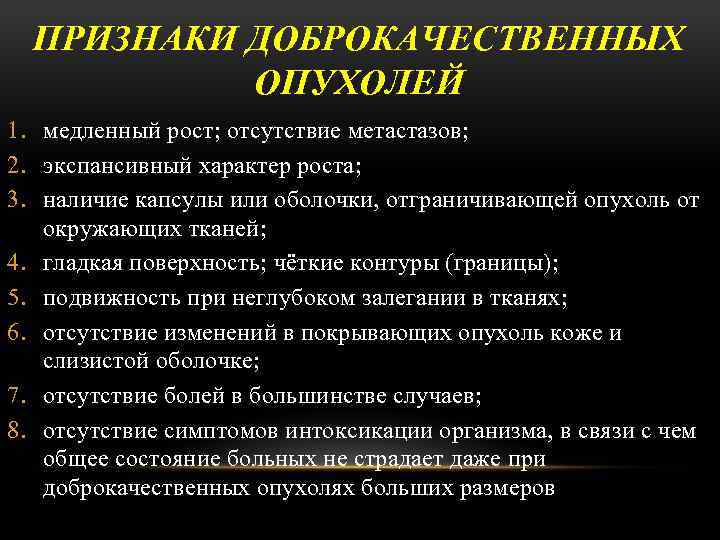 ПРИЗНАКИ ДОБРОКАЧЕСТВЕННЫХ ОПУХОЛЕЙ

1. медленный рост; отсутствие метастазов;
2. экспансивный характер роста;
3. наличие капсулы или оболочки, отграничивающей опухоль от окружающих тканей;
4. гладкая поверхность; чёткие контуры (границы);
5. подвижность при неглубоком залегании в тканях;
6. отсутствие изменений в покрывающих опухоль коже и слизистой оболочке;
7. отсутствие болей в большинстве случаев;
8. отсутствие симптомов интоксикации организма, в связи с чем общее состояние больных не страдает даже при доброкачественных опухолях больших размеров